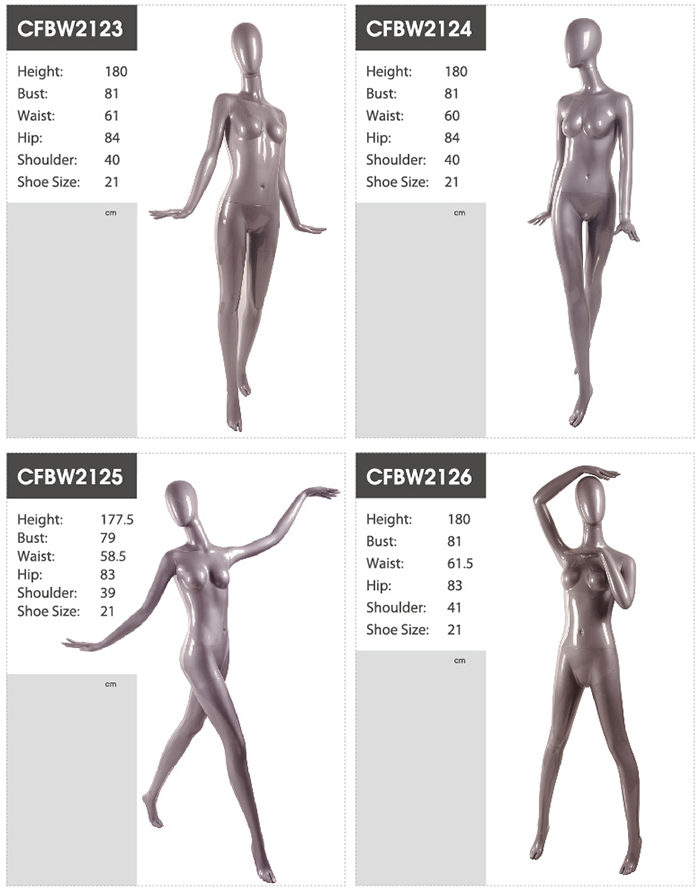 CFBW2123

Height: 180
Bust: 81
Waist: 61
Hip: 84
Shoulder: 40
Shoe Size: 21

cm

CFBW2124

Height: 180
Bust: 81
Waist: 60
Hip: 84
Shoulder: 40
Shoe Size: 21

cm

CFBW2125

Height: 177.5
Bust: 79
Waist: 58.5
Hip: 83
Shoulder: 39
Shoe Size: 21

cm

CFBW2126

Height: 180
Bust: 81
Waist: 61.5
Hip: 83
Shoulder: 41
Shoe Size: 21

cm